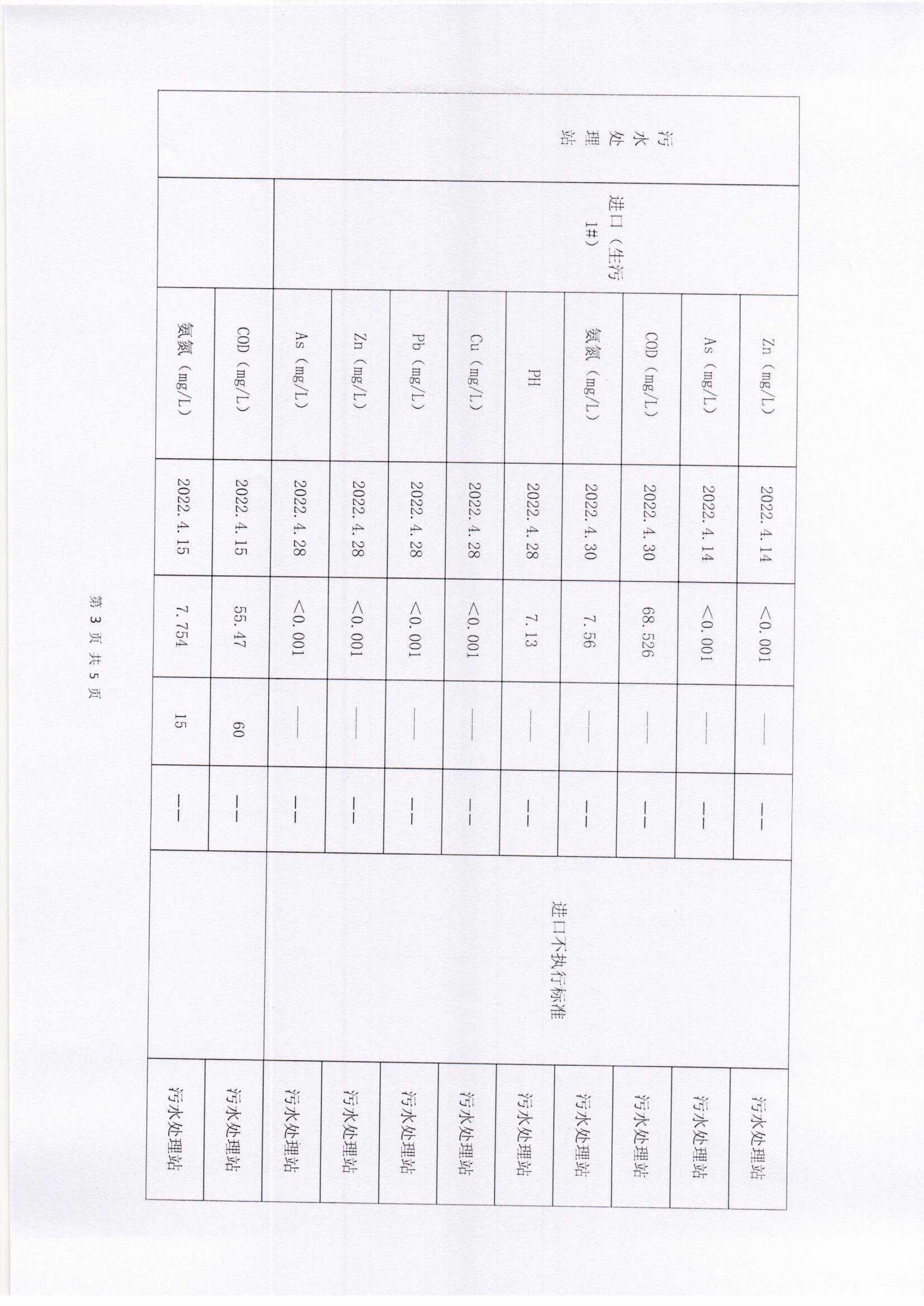 | 污水处理站 | 进口（生污1#） | Zn（mg/L） | 2022.4.14 | <0.001 | —— | —— | 进口不执行标准 | 污水处理站 |
|---|---|---|---|---|---|---|---|---|
| | | As（mg/L） | 2022.4.14 | <0.001 | —— | —— | | 污水处理站 |
| | | COD（mg/L） | 2022.4.30 | 68.526 | —— | —— | | 污水处理站 |
| | | 氨氮（mg/L） | 2022.4.30 | 7.56 | —— | —— | | 污水处理站 |
| | | PH | 2022.4.28 | 7.13 | —— | —— | | 污水处理站 |
| | | Cu（mg/L） | 2022.4.28 | <0.001 | —— | —— | | 污水处理站 |
| | | Pb（mg/L） | 2022.4.28 | <0.001 | —— | —— | | 污水处理站 |
| | | Zn（mg/L） | 2022.4.28 | <0.001 | —— | —— | | 污水处理站 |
| | | As（mg/L） | 2022.4.28 | <0.001 | —— | —— | | 污水处理站 |
| | | COD（mg/L） | 2022.4.15 | 55.47 | 60 | —— | | 污水处理站 |
| | | 氨氮（mg/L） | 2022.4.15 | 7.754 | 15 | —— | | 污水处理站 |

第 3 页 共 5 页